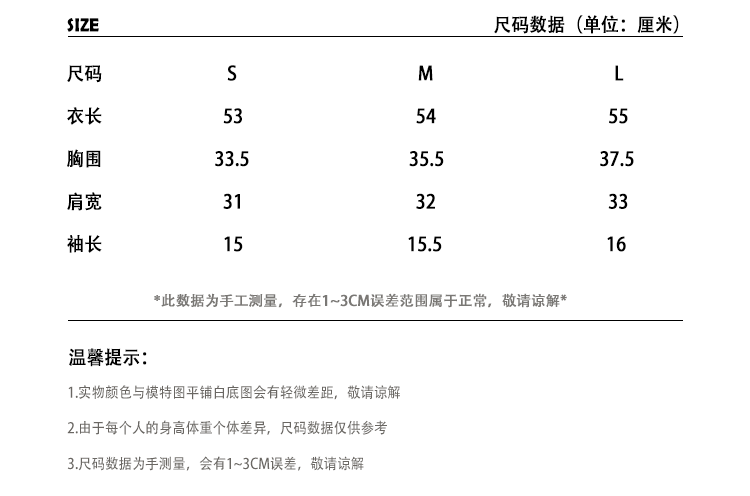 SIZE

尺码数据（单位：厘米）

| 尺码 | S | M | L |
|---|---|---|---|
| 衣长 | 53 | 54 | 55 |
| 胸围 | 33.5 | 35.5 | 37.5 |
| 肩宽 | 31 | 32 | 33 |
| 袖长 | 15 | 15.5 | 16 |

*此数据为手工测量，存在1~3CM误差范围属于正常，敬请谅解*

温馨提示：

1.实物颜色与模特图平铺白底图会有轻微差距，敬请谅解

2.由于每个人的身高体重个体差异，尺码数据仅供参考

3.尺码数据为手测量，会有1~3CM误差，敬请谅解